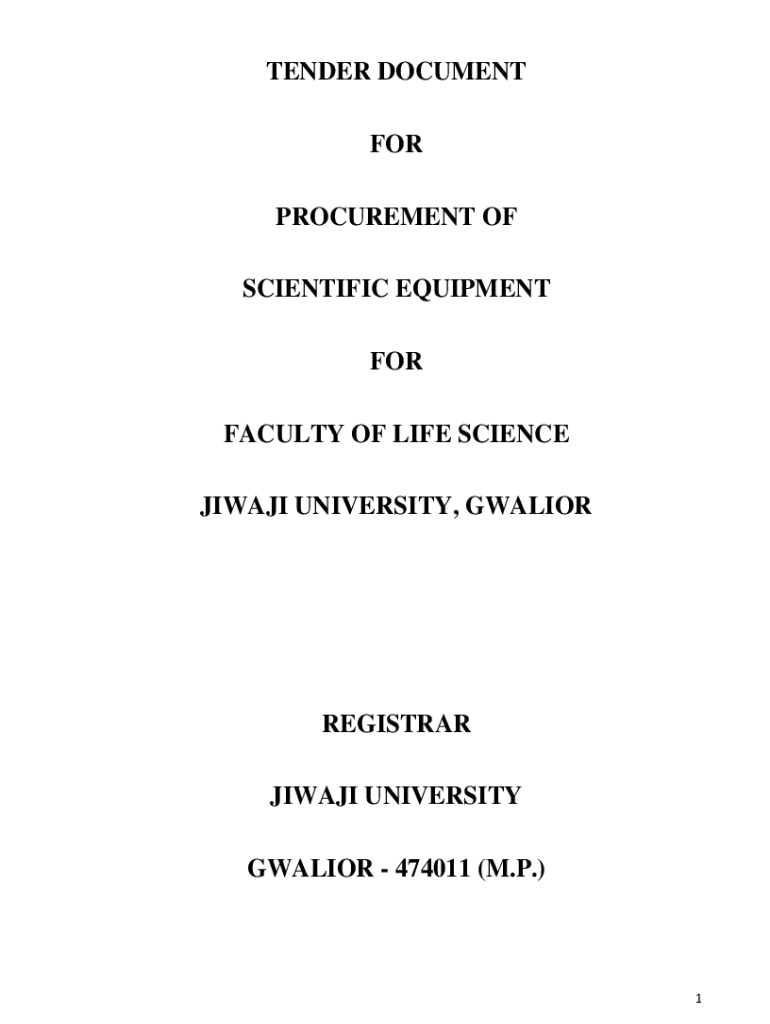 TENDER DOCUMENT

FOR

PROCUREMENT OF

SCIENTIFIC EQUIPMENT

FOR

FACULTY OF LIFE SCIENCE

JIWAJI UNIVERSITY, GWALIOR

REGISTRAR

JIWAJI UNIVERSITY

GWALIOR - 474011 (M.P.)

1